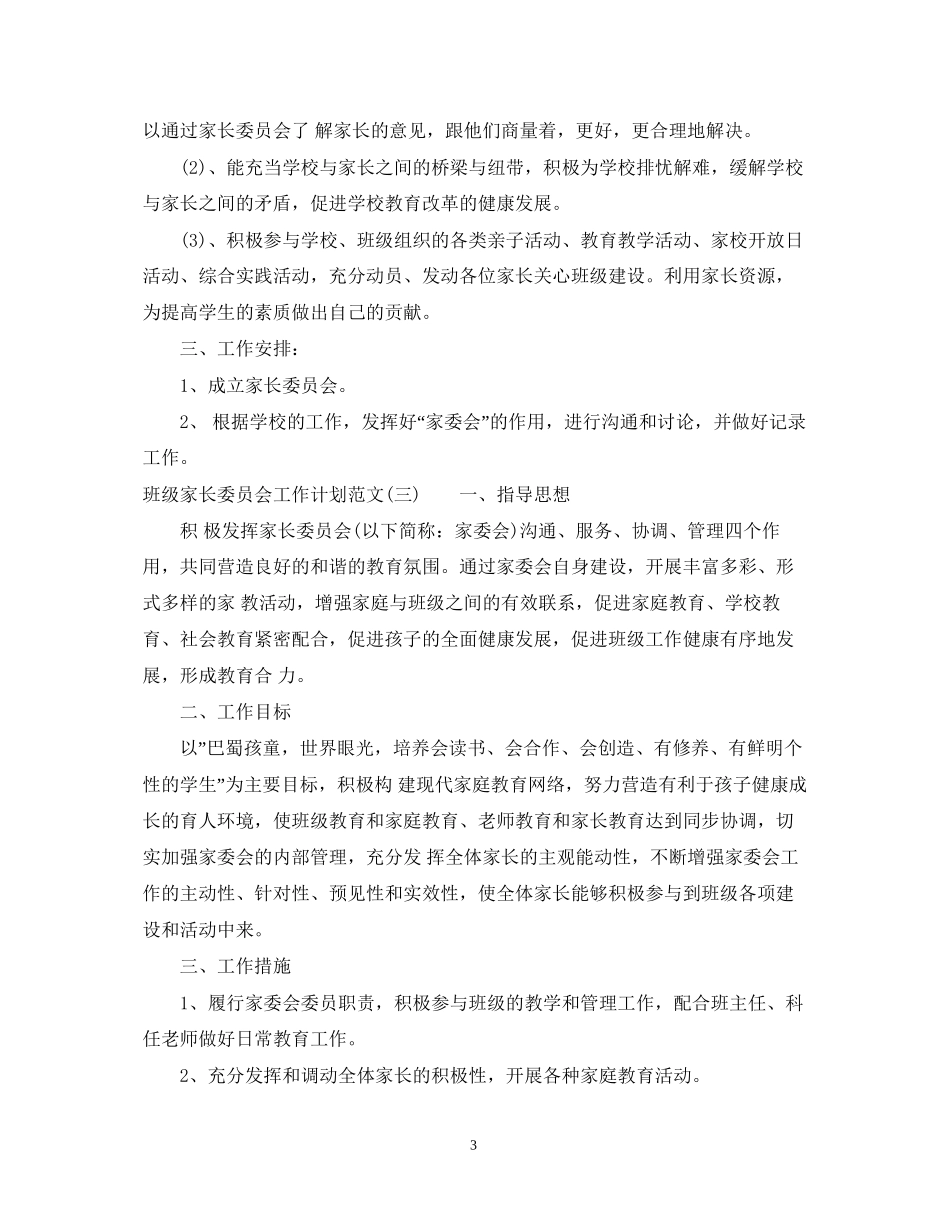 以通过家长委员会了 解家长的意见，跟他们商量着，更好，更合理地解决。

⑵、能充当学校与家长之间的桥梁与纽带，积极为学校排忧解难，缓解学校与家长之间的矛盾，促进学校教育改革的健康发展。

⑶、积极参与学校、班级组织的各类亲子活动、教育教学活动、家校开放日活动、综合实践活动，充分动员、发动各位家长关心班级建设。利用家长资源，为提高学生的素质做出自己的贡献。

三、工作安排：

1、成立家长委员会。

2、 根据学校的工作，发挥好“家委会”的作用，进行沟通和讨论，并做好记录工作。

班级家长委员会工作计划范文(三)　　一、指导思想

积 极发挥家长委员会(以下简称：家委会)沟通、服务、协调、管理四个作用，共同营造良好的和谐的教育氛围。通过家委会自身建设，开展丰富多彩、形式多样的家 教活动，增强家庭与班级之间的有效联系，促进家庭教育、学校教育、社会教育紧密配合，促进孩子的全面健康发展，促进班级工作健康有序地发展，形成教育合 力。

二、工作目标

以”巴蜀孩童，世界眼光，培养会读书、会合作、会创造、有修养、有鲜明个性的学生”为主要目标，积极构 建现代家庭教育网络，努力营造有利于孩子健康成长的育人环境，使班级教育和家庭教育、老师教育和家长教育达到同步协调，切实加强家委会的内部管理，充分发 挥全体家长的主观能动性，不断增强家委会工作的主动性、针对性、预见性和实效性，使全体家长能够积极参与到班级各项建设和活动中来。

三、工作措施

1、履行家委会委员职责，积极参与班级的教学和管理工作，配合班主任、科任老师做好日常教育工作。

2、充分发挥和调动全体家长的积极性，开展各种家庭教育活动。

3